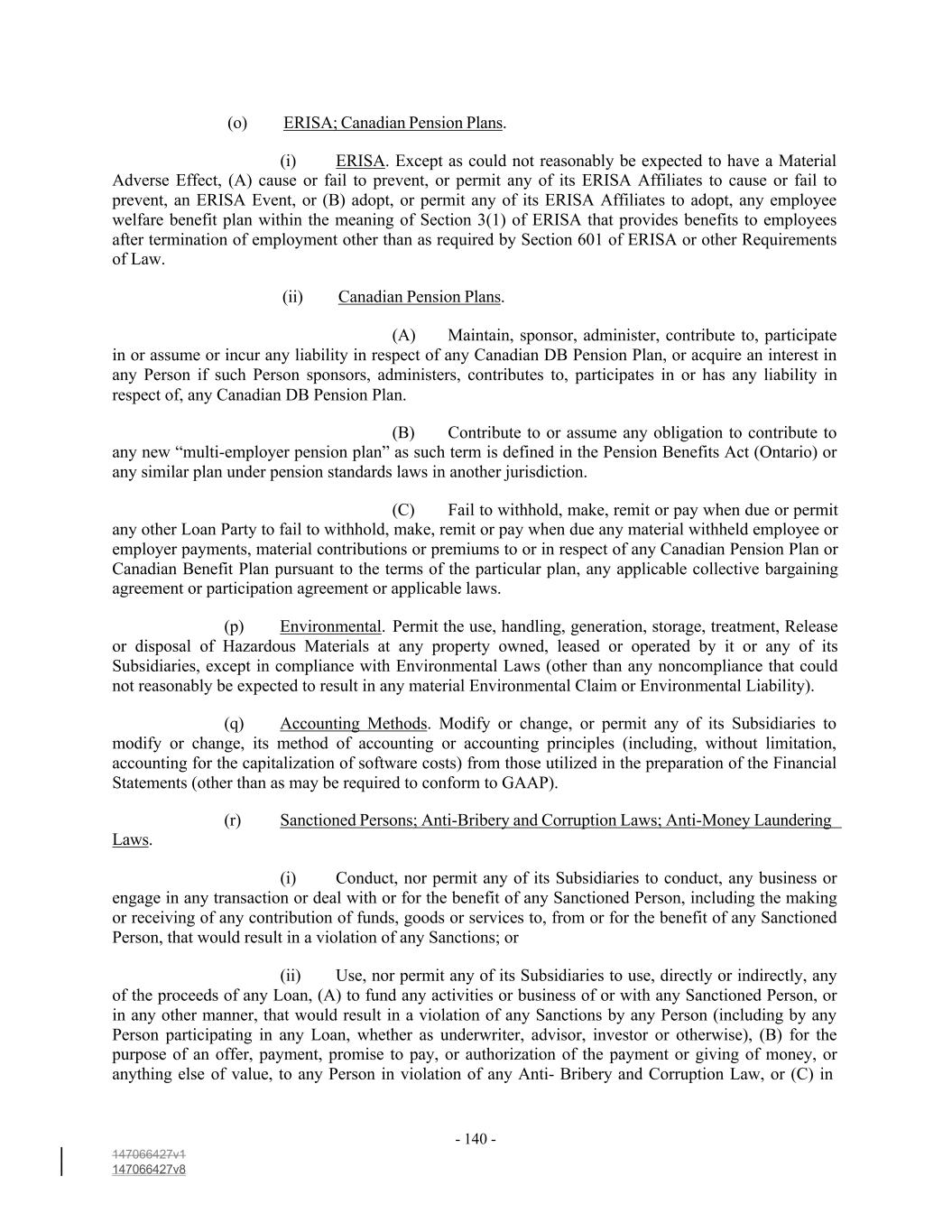 (o) ERISA; Canadian Pension Plans.

(i) ERISA. Except as could not reasonably be expected to have a Material Adverse Effect, (A) cause or fail to prevent, or permit any of its ERISA Affiliates to cause or fail to prevent, an ERISA Event, or (B) adopt, or permit any of its ERISA Affiliates to adopt, any employee welfare benefit plan within the meaning of Section 3(1) of ERISA that provides benefits to employees after termination of employment other than as required by Section 601 of ERISA or other Requirements of Law.

(ii) Canadian Pension Plans.

(A) Maintain, sponsor, administer, contribute to, participate in or assume or incur any liability in respect of any Canadian DB Pension Plan, or acquire an interest in any Person if such Person sponsors, administers, contributes to, participates in or has any liability in respect of, any Canadian DB Pension Plan.

(B) Contribute to or assume any obligation to contribute to any new “multi-employer pension plan” as such term is defined in the Pension Benefits Act (Ontario) or any similar plan under pension standards laws in another jurisdiction.

(C) Fail to withhold, make, remit or pay when due or permit any other Loan Party to fail to withhold, make, remit or pay when due any material withheld employee or employer payments, material contributions or premiums to or in respect of any Canadian Pension Plan or Canadian Benefit Plan pursuant to the terms of the particular plan, any applicable collective bargaining agreement or participation agreement or applicable laws.

(p) Environmental. Permit the use, handling, generation, storage, treatment, Release or disposal of Hazardous Materials at any property owned, leased or operated by it or any of its Subsidiaries, except in compliance with Environmental Laws (other than any noncompliance that could not reasonably be expected to result in any material Environmental Claim or Environmental Liability).

(q) Accounting Methods. Modify or change, or permit any of its Subsidiaries to modify or change, its method of accounting or accounting principles (including, without limitation, accounting for the capitalization of software costs) from those utilized in the preparation of the Financial Statements (other than as may be required to conform to GAAP).

(r) Sanctioned Persons; Anti-Bribery and Corruption Laws; Anti-Money Laundering Laws.

(i) Conduct, nor permit any of its Subsidiaries to conduct, any business or engage in any transaction or deal with or for the benefit of any Sanctioned Person, including the making or receiving of any contribution of funds, goods or services to, from or for the benefit of any Sanctioned Person, that would result in a violation of any Sanctions; or

(ii) Use, nor permit any of its Subsidiaries to use, directly or indirectly, any of the proceeds of any Loan, (A) to fund any activities or business of or with any Sanctioned Person, or in any other manner, that would result in a violation of any Sanctions by any Person (including by any Person participating in any Loan, whether as underwriter, advisor, investor or otherwise), (B) for the purpose of an offer, payment, promise to pay, or authorization of the payment or giving of money, or anything else of value, to any Person in violation of any Anti- Bribery and Corruption Law, or (C) in

- 140 -

147066427v1
147066427v8